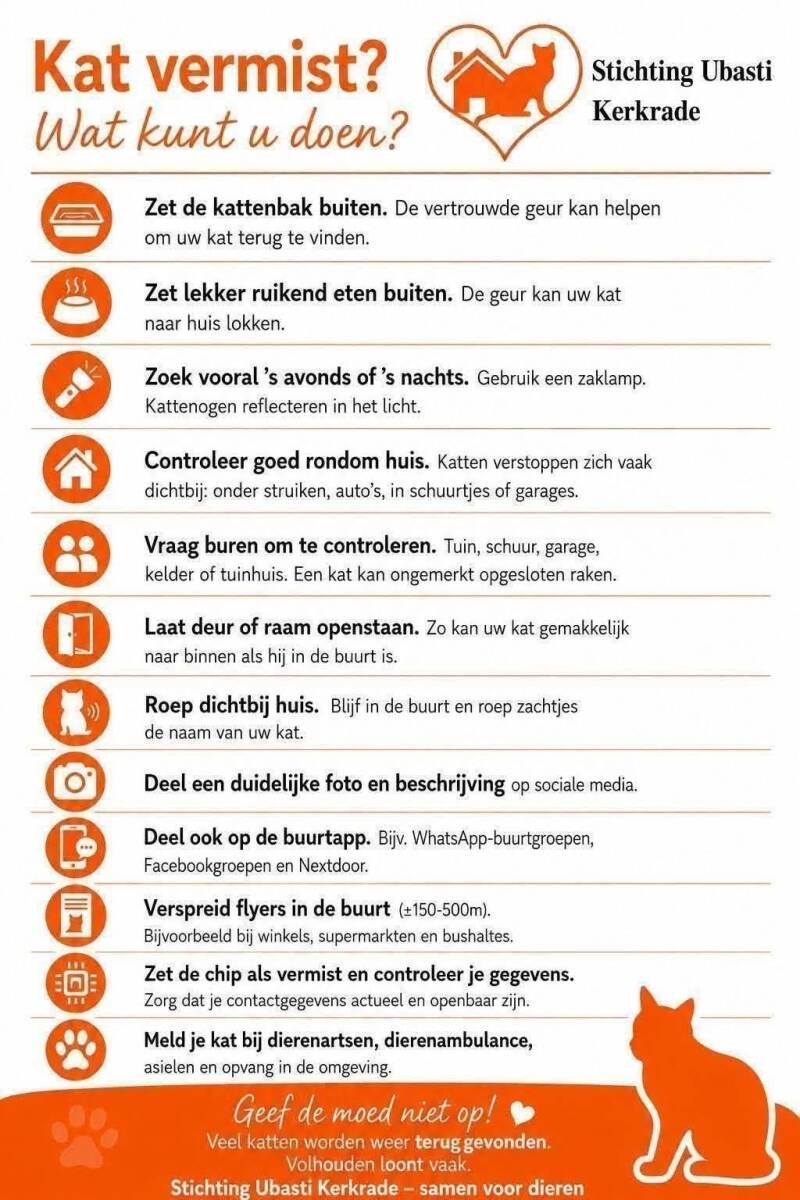 Kat vermist?
Wat kunt u doen?

Stichting Ubasti
Kerkrade

Zet de kattenbak buiten. De vertrouwde geur kan helpen om uw kat terug te vinden.

Zet lekker ruikend eten buiten. De geur kan uw kat naar huis lokken.

Zoek vooral 's avonds of 's nachts. Gebruik een zaklamp. Kattenogen reflecteren in het licht.

Controleer goed rondom huis. Katten verstoppen zich vaak dichtbij: onder struiken, auto's, in schuurtjes of garages.

Vraag buren om te controleren. Tuin, schuur, garage, kelder of tuinhuis. Een kat kan ongemerkt opgesloten raken.

Laat deur of raam openstaan. Zo kan uw kat gemakkelijk naar binnen als hij in de buurt is.

Roep dichtbij huis. Blijf in de buurt en roep zachtjes de naam van uw kat.

Deel een duidelijke foto en beschrijving op sociale media.

Deel ook op de buurtapp. Bijv. WhatsApp-buurtgroepen, Facebookgroepen en Nextdoor.

Verspreid flyers in de buurt (±150-500m). Bijvoorbeeld bij winkels, supermarkten en bushaltes.

Zet de chip als vermist en controleer je gegevens. Zorg dat je contactgegevens actueel en openbaar zijn.

Meld je kat bij dierenartsen, dierenambulance, asielen en opvang in de omgeving.

Geef de moed niet op!
Veel katten worden weer terug gevonden.
Volhouden loont vaak.
Stichting Ubasti Kerkrade – samen voor dieren